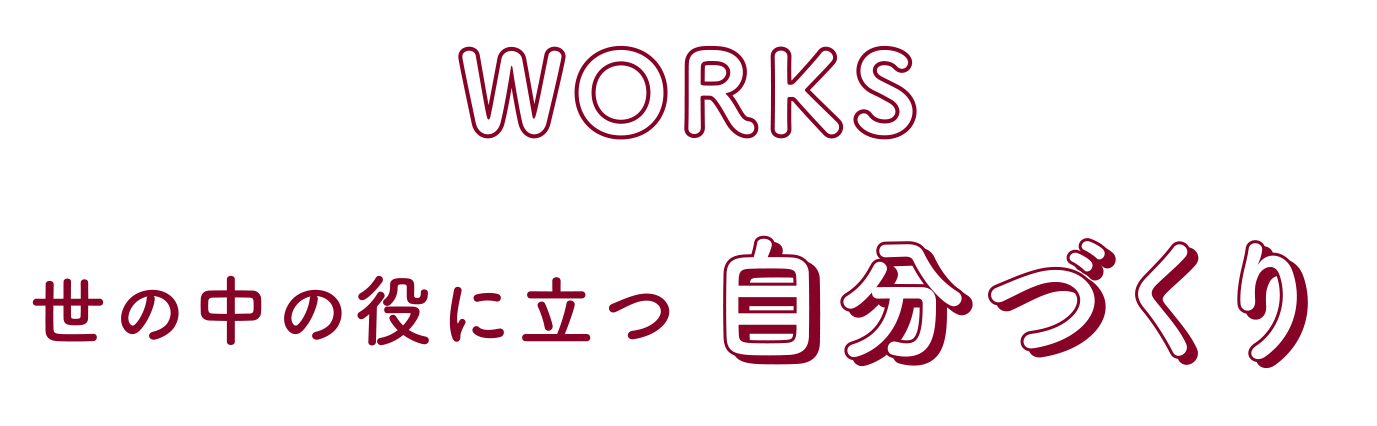 WORKS

世の中の役に立つ 自分づくり